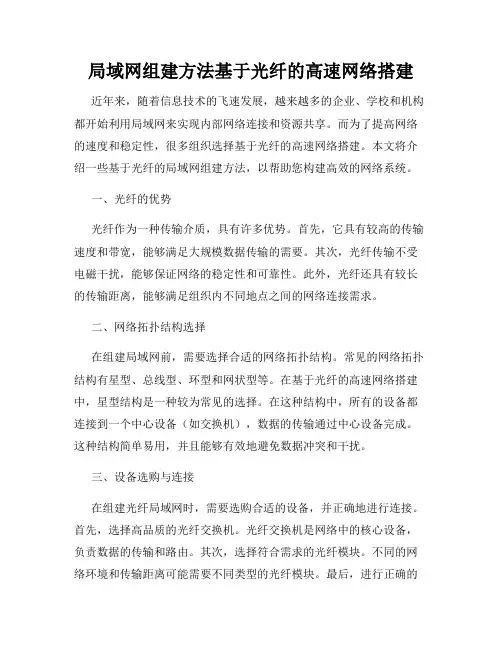 局域网组建方法基于光纤的高速网络搭建

近年来，随着信息技术的飞速发展，越来越多的企业、学校和机构都开始利用局域网来实现内部网络连接和资源共享。而为了提高网络的速度和稳定性，很多组织选择基于光纤的高速网络搭建。本文将介绍一些基于光纤的局域网组建方法，以帮助您构建高效的网络系统。

一、光纤的优势

光纤作为一种传输介质，具有许多优势。首先，它具有较高的传输速度和带宽，能够满足大规模数据传输的需要。其次，光纤传输不受电磁干扰，能够保证网络的稳定性和可靠性。此外，光纤还具有较长的传输距离，能够满足组织内不同地点之间的网络连接需求。

二、网络拓扑结构选择

在组建局域网前，需要选择合适的网络拓扑结构。常见的网络拓扑结构有星型、总线型、环型和网状型等。在基于光纤的高速网络搭建中，星型结构是一种较为常见的选择。在这种结构中，所有的设备都连接到一个中心设备（如交换机），数据的传输通过中心设备完成。这种结构简单易用，并且能够有效地避免数据冲突和干扰。

三、设备选购与连接

在组建光纤局域网时，需要选购合适的设备，并正确地进行连接。首先，选择高品质的光纤交换机。光纤交换机是网络中的核心设备，负责数据的传输和路由。其次，选择符合需求的光纤模块。不同的网络环境和传输距离可能需要不同类型的光纤模块。最后，进行正确的